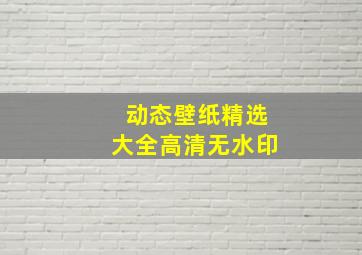 动态壁纸精选
大全高清无水印